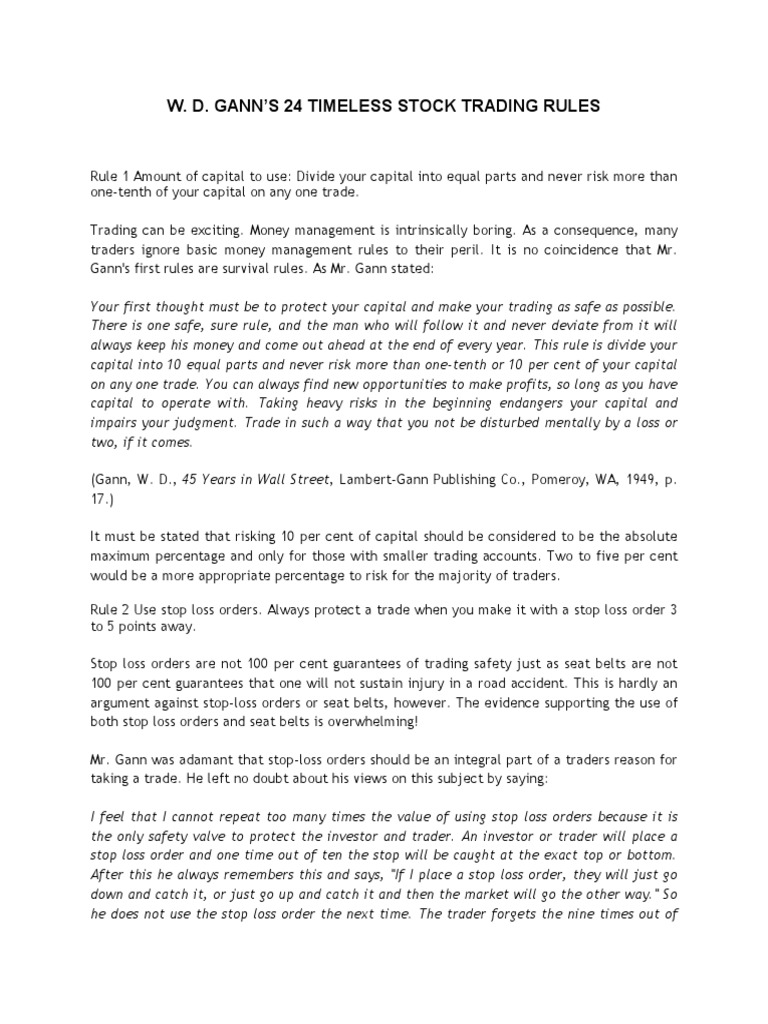 W. D. GANN'S 24 TIMELESS STOCK TRADING RULES

Rule 1 Amount of capital to use: Divide your capital into equal parts and never risk more than one-tenth of your capital on any one trade.

Trading can be exciting. Money management is intrinsically boring. As a consequence, many traders ignore basic money management rules to their peril. It is no coincidence that Mr. Gann's first rules are survival rules. As Mr. Gann stated:

Your first thought must be to protect your capital and make your trading as safe as possible. There is one safe, sure rule, and the man who will follow it and never deviate from it will always keep his money and come out ahead at the end of every year. This rule is divide your capital into 10 equal parts and never risk more than one-tenth or 10 per cent of your capital on any one trade. You can always find new opportunities to make profits, so long as you have capital to operate with. Taking heavy risks in the beginning endangers your capital and impairs your judgment. Trade in such a way that you not be disturbed mentally by a loss or two, if it comes.

(Gann, W. D., 45 Years in Wall Street, Lambert-Gann Publishing Co., Pomeroy, WA, 1949, p. 17.)

It must be stated that risking 10 per cent of capital should be considered to be the absolute maximum percentage and only for those with smaller trading accounts. Two to five per cent would be a more appropriate percentage to risk for the majority of traders.

Rule 2 Use stop loss orders. Always protect a trade when you make it with a stop loss order 3 to 5 points away.

Stop loss orders are not 100 per cent guarantees of trading safety just as seat belts are not 100 per cent guarantees that one will not sustain injury in a road accident. This is hardly an argument against stop-loss orders or seat belts, however. The evidence supporting the use of both stop loss orders and seat belts is overwhelming!

Mr. Gann was adamant that stop-loss orders should be an integral part of a traders reason for taking a trade. He left no doubt about his views on this subject by saying:

I feel that I cannot repeat too many times the value of using stop loss orders because it is the only safety valve to protect the investor and trader. An investor or trader will place a stop loss order and one time out of ten the stop will be caught at the exact top or bottom. After this he always remembers this and says, "If I place a stop loss order, they will just go down and catch it, or just go up and catch it and then the market will go the other way." So he does not use the stop loss order the next time. The trader forgets the nine times out of